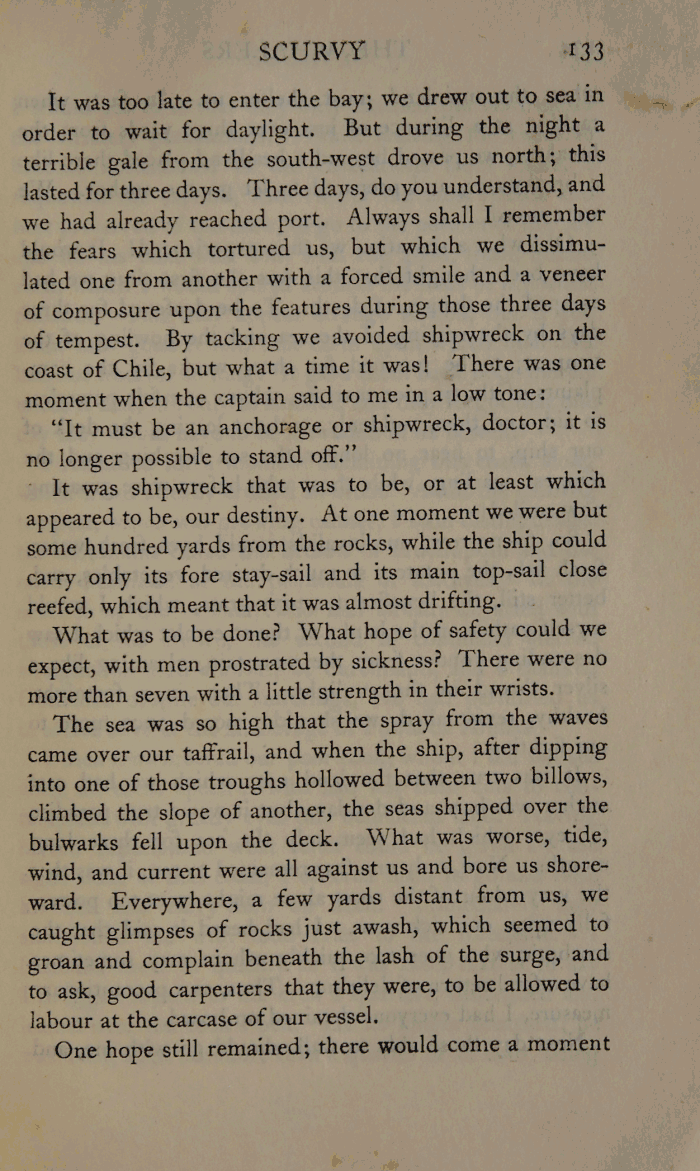 SCURVY 133

It was too late to enter the bay; we drew out to sea in order to wait for daylight. But during the night a terrible gale from the south-west drove us north; this lasted for three days. Three days, do you understand, and we had already reached port. Always shall I remember the fears which tortured us, but which we dissimulated one from another with a forced smile and a veneer of composure upon the features during those three days of tempest. By tacking we avoided shipwreck on the coast of Chile, but what a time it was! There was one moment when the captain said to me in a low tone:

"It must be an anchorage or shipwreck, doctor; it is no longer possible to stand off."

It was shipwreck that was to be, or at least which appeared to be, our destiny. At one moment we were but some hundred yards from the rocks, while the ship could carry only its fore stay-sail and its main top-sail close reefed, which meant that it was almost drifting.

What was to be done? What hope of safety could we expect, with men prostrated by sickness? There were no more than seven with a little strength in their wrists.

The sea was so high that the spray from the waves came over our taffrail, and when the ship, after dipping into one of those troughs hollowed between two billows, climbed the slope of another, the seas shipped over the bulwarks fell upon the deck. What was worse, tide, wind, and current were all against us and bore us shoreward. Everywhere, a few yards distant from us, we caught glimpses of rocks just awash, which seemed to groan and complain beneath the lash of the surge, and to ask, good carpenters that they were, to be allowed to labour at the carcase of our vessel.

One hope still remained; there would come a moment